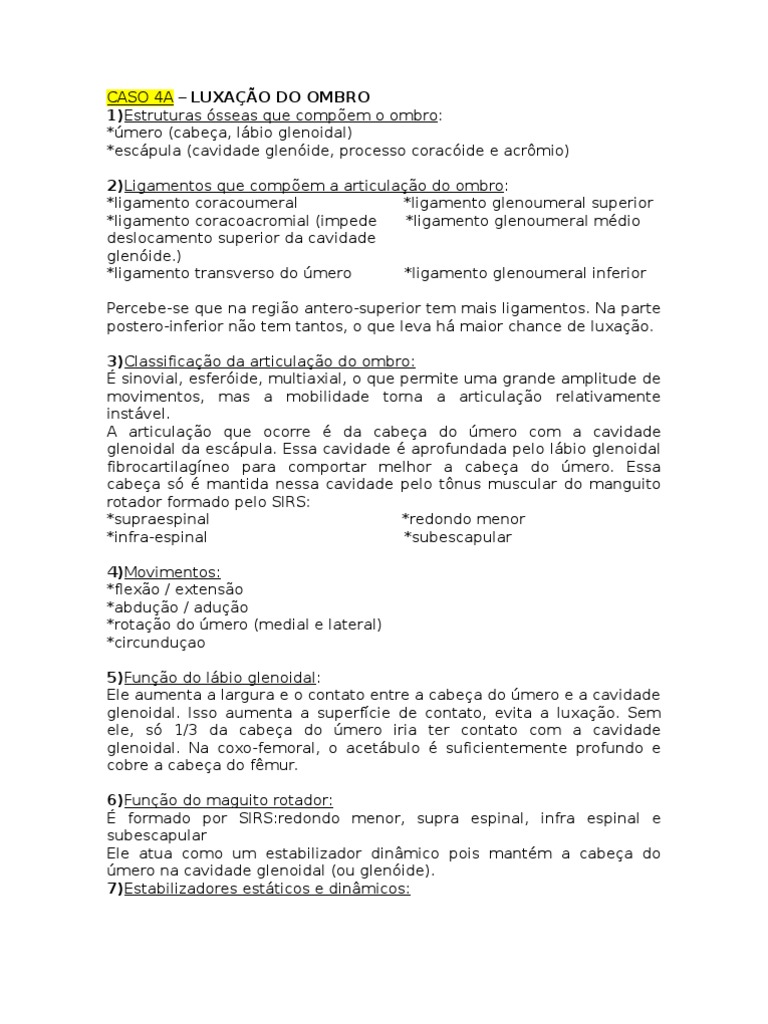 CASO 4A – LUXAÇÃO DO OMBRO
1)Estruturas ósseas que compõem o ombro:
*úmero (cabeça, lábio glenoidal)
*escápula (cavidade glenóide, processo coracóide e acrômio)

2)Ligamentos que compõem a articulação do ombro:
*ligamento coracoumeral
*ligamento coracoacromial (impede deslocamento superior da cavidade glenóide.)
*ligamento transverso do úmero

*ligamento glenoumeral superior
*ligamento glenoumeral médio
*ligamento glenoumeral inferior

Percebe-se que na região antero-superior tem mais ligamentos. Na parte postero-inferior não tem tantos, o que leva há maior chance de luxação.

3)Classificação da articulação do ombro:
É sinovial, esferóide, multiaxial, o que permite uma grande amplitude de movimentos, mas a mobilidade torna a articulação relativamente instável.
A articulação que ocorre é da cabeça do úmero com a cavidade glenoidal da escápula. Essa cavidade é aprofundada pelo lábio glenoidal fibrocartilagíneo para comportar melhor a cabeça do úmero. Essa cabeça só é mantida nessa cavidade pelo tônus muscular do manguito rotador formado pelo SIRS:
*supraespinal
*infra-espinal

*redondo menor
*subescapular

4)Movimentos:
*flexão / extensão
*abdução / adução
*rotação do úmero (medial e lateral)
*circunduçao

5)Função do lábio glenoidal:
Ele aumenta a largura e o contato entre a cabeça do úmero e a cavidade glenoidal. Isso aumenta a superfície de contato, evita a luxação. Sem ele, só 1/3 da cabeça do úmero iria ter contato com a cavidade glenoidal. Na coxo-femoral, o acetábulo é suficientemente profundo e cobre a cabeça do fêmur.

6)Função do maguito rotador:
É formado por SIRS:redondo menor, supra espinal, infra espinal e subescapular
Ele atua como um estabilizador dinâmico pois mantém a cabeça do úmero na cavidade glenoidal (ou glenóide).
7)Estabilizadores estáticos e dinâmicos: